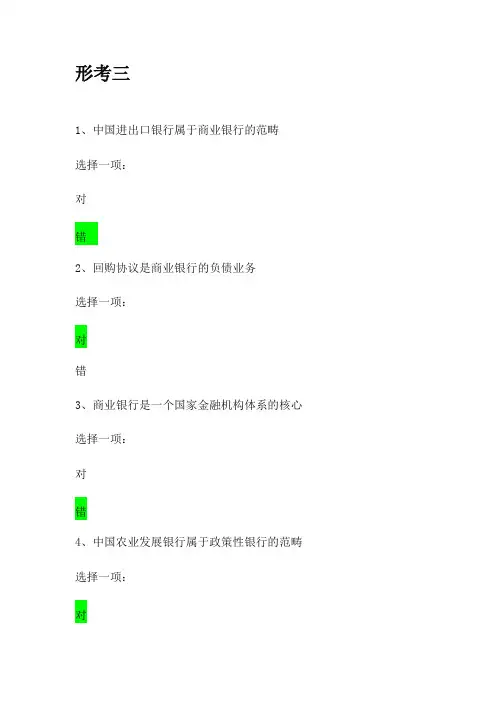 形考三

1、中国进出口银行属于商业银行的范畴

选择一项：

对

错

2、回购协议是商业银行的负债业务

选择一项：

对

错

3、商业银行是一个国家金融机构体系的核心

选择一项：

对

错

4、中国农业发展银行属于政策性银行的范畴

选择一项：

对